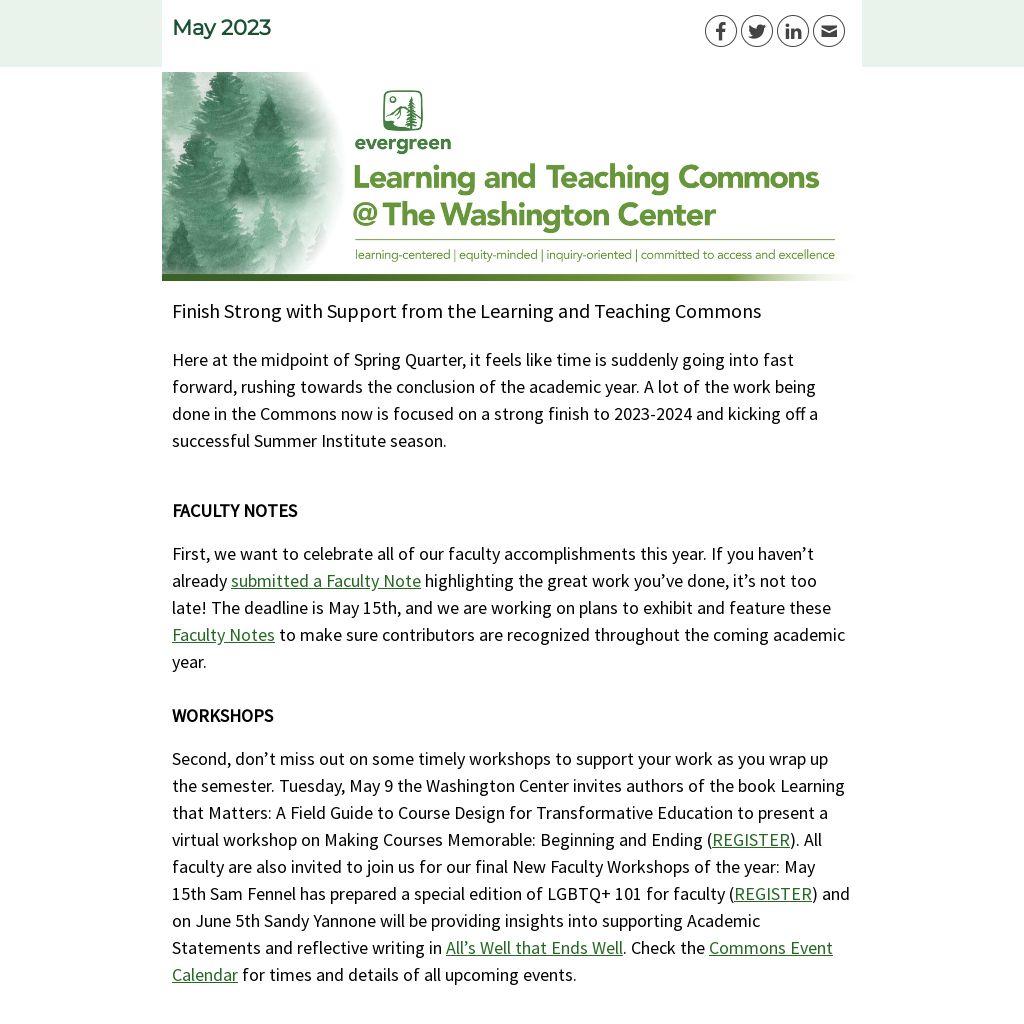 May 2023

evergreen

Learning and Teaching Commons
@ The Washington Center

learning-centered | equity-minded | inquiry-oriented | committed to access and excellence

Finish Strong with Support from the Learning and Teaching Commons

Here at the midpoint of Spring Quarter, it feels like time is suddenly going into fast forward, rushing towards the conclusion of the academic year. A lot of the work being done in the Commons now is focused on a strong finish to 2023-2024 and kicking off a successful Summer Institute season.

FACULTY NOTES

First, we want to celebrate all of our faculty accomplishments this year. If you haven't already submitted a Faculty Note highlighting the great work you've done, it's not too late! The deadline is May 15th, and we are working on plans to exhibit and feature these Faculty Notes to make sure contributors are recognized throughout the coming academic year.

WORKSHOPS

Second, don't miss out on some timely workshops to support your work as you wrap up the semester. Tuesday, May 9 the Washington Center invites authors of the book Learning that Matters: A Field Guide to Course Design for Transformative Education to present a virtual workshop on Making Courses Memorable: Beginning and Ending (REGISTER). All faculty are also invited to join us for our final New Faculty Workshops of the year: May 15th Sam Fennel has prepared a special edition of LGBTQ+ 101 for faculty (REGISTER) and on June 5th Sandy Yannone will be providing insights into supporting Academic Statements and reflective writing in All's Well that Ends Well. Check the Commons Event Calendar for times and details of all upcoming events.